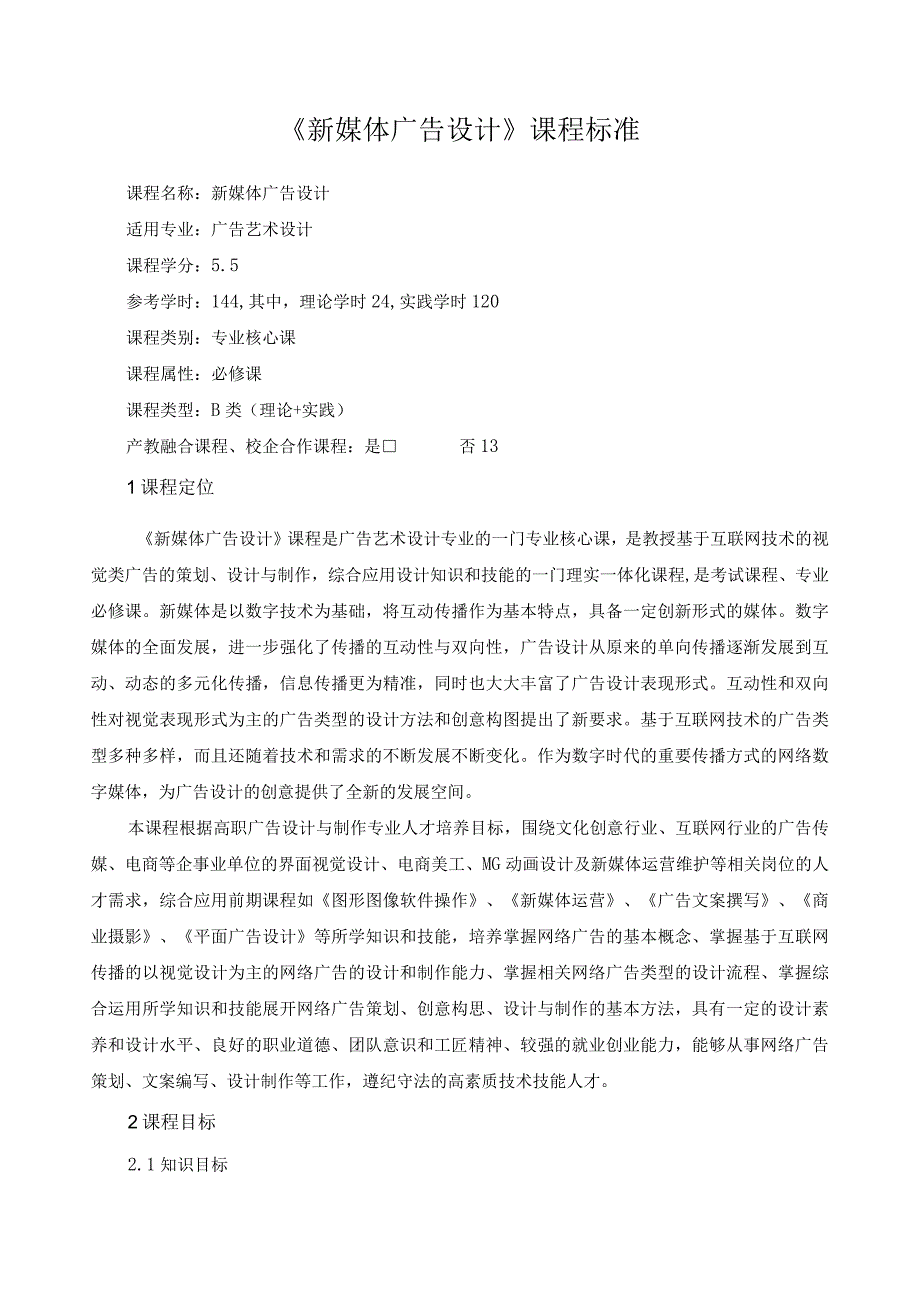 《新媒体广告设计》课程标准

课程名称：新媒体广告设计

适用专业：广告艺术设计

课程学分：5.5

参考学时：144,其中，理论学时24,实践学时120

课程类别：专业核心课

课程属性：必修课

课程类型：B类（理论+实践）

产教融合课程、校企合作课程：是□ 否13

1课程定位

《新媒体广告设计》课程是广告艺术设计专业的一门专业核心课，是教授基于互联网技术的视觉类广告的策划、设计与制作，综合应用设计知识和技能的一门理实一体化课程,是考试课程、专业必修课。新媒体是以数字技术为基础，将互动传播作为基本特点，具备一定创新形式的媒体。数字媒体的全面发展，进一步强化了传播的互动性与双向性，广告设计从原来的单向传播逐渐发展到互动、动态的多元化传播，信息传播更为精准，同时也大大丰富了广告设计表现形式。互动性和双向性对视觉表现形式为主的广告类型的设计方法和创意构图提出了新要求。基于互联网技术的广告类型多种多样，而且还随着技术和需求的不断发展不断变化。作为数字时代的重要传播方式的网络数字媒体，为广告设计的创意提供了全新的发展空间。

本课程根据高职广告设计与制作专业人才培养目标，围绕文化创意行业、互联网行业的广告传媒、电商等企事业单位的界面视觉设计、电商美工、MG动画设计及新媒体运营维护等相关岗位的人才需求，综合应用前期课程如《图形图像软件操作》、《新媒体运营》、《广告文案撰写》、《商业摄影》、《平面广告设计》等所学知识和技能，培养掌握网络广告的基本概念、掌握基于互联网传播的以视觉设计为主的网络广告的设计和制作能力、掌握相关网络广告类型的设计流程、掌握综合运用所学知识和技能展开网络广告策划、创意构思、设计与制作的基本方法，具有一定的设计素养和设计水平、良好的职业道德、团队意识和工匠精神、较强的就业创业能力，能够从事网络广告策划、文案编写、设计制作等工作，遵纪守法的高素质技术技能人才。

2课程目标

2.1知识目标